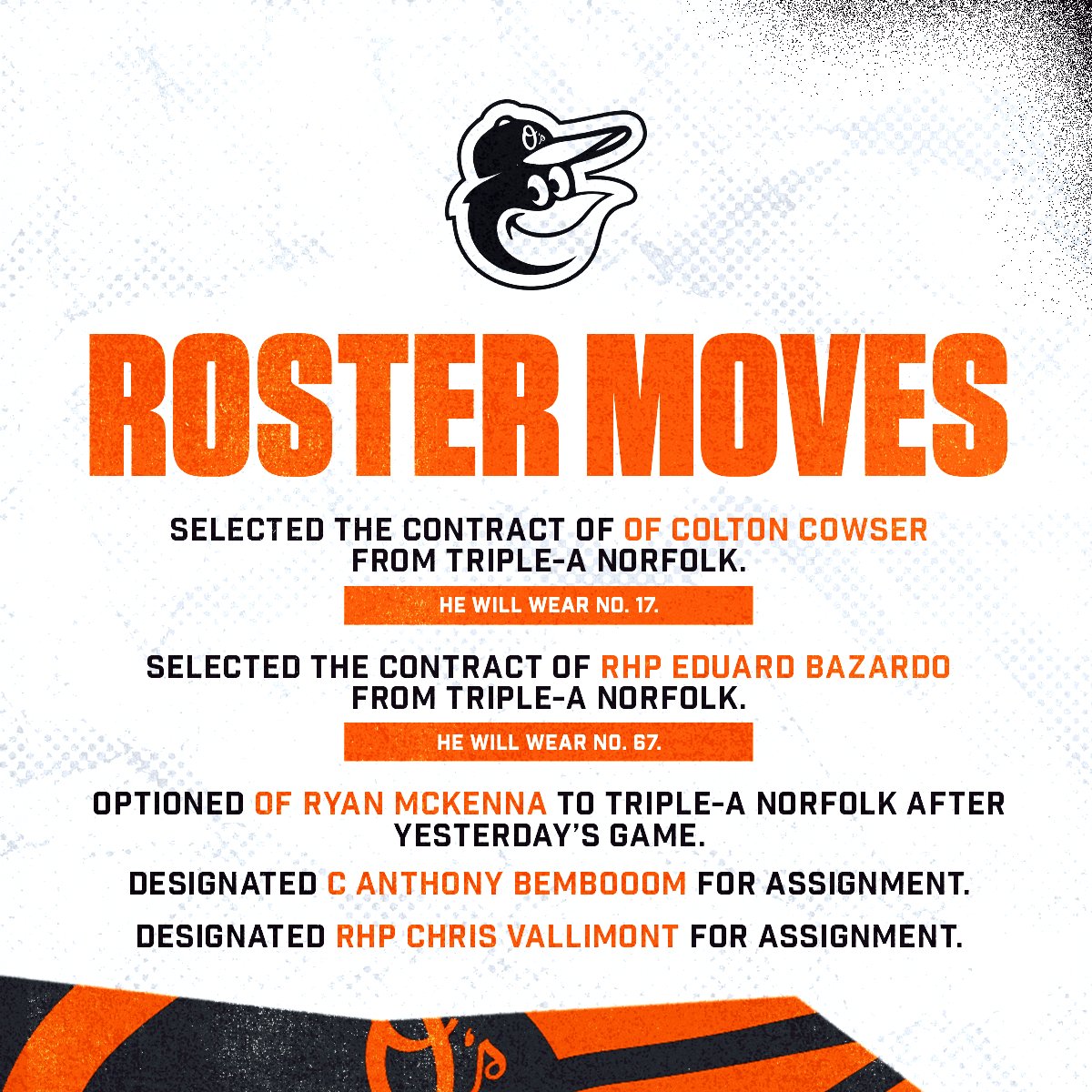 O's

ROSTER MOVES

SELECTED THE CONTRACT OF OF COLTON COWSER FROM TRIPLE-A NORFOLK.

HE WILL WEAR NO. 17.

SELECTED THE CONTRACT OF RHP EDUARD BAZARDO FROM TRIPLE-A NORFOLK.

HE WILL WEAR NO. 67.

OPTIONED OF RYAN MCKENNA TO TRIPLE-A NORFOLK AFTER YESTERDAY'S GAME.

DESIGNATED C ANTHONY BEMBOOOM FOR ASSIGNMENT.

DESIGNATED RHP CHRIS VALLIMONT FOR ASSIGNMENT.

O's